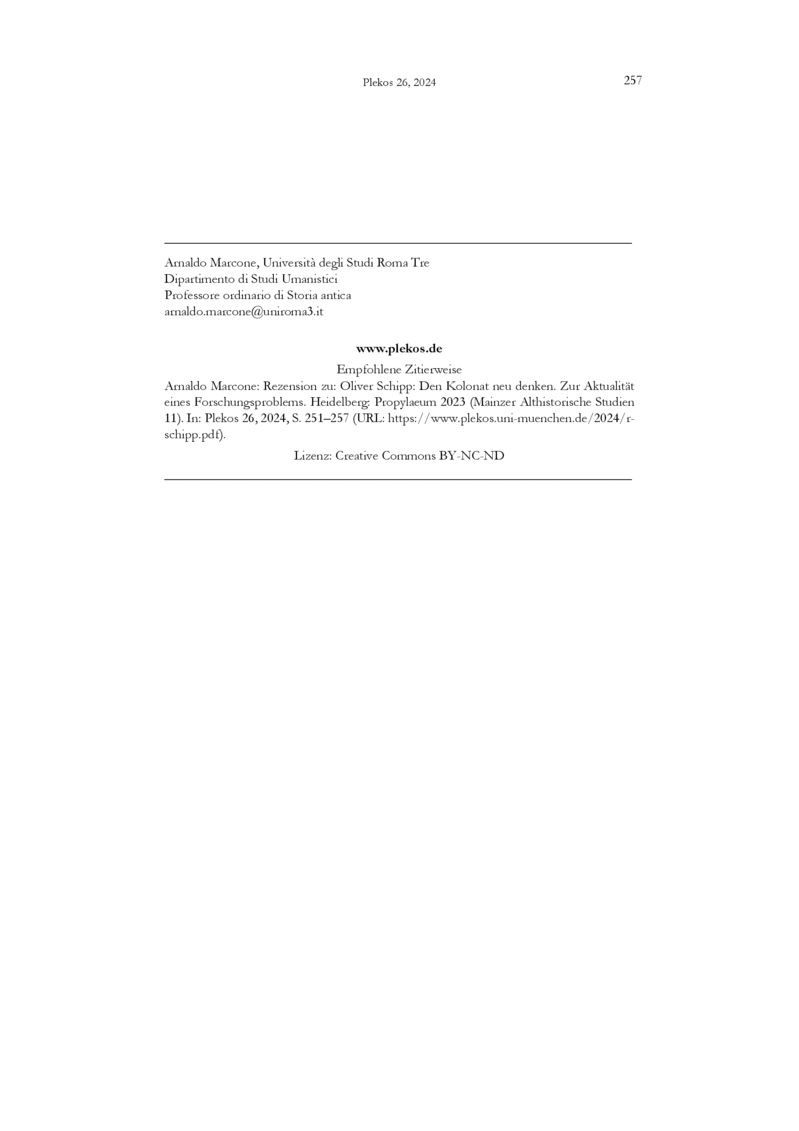 Plekos 26, 2024 257

Arnaldo Marcone, Università degli Studi Roma Tre
Dipartimento di Studi Umanistici
Professore ordinario di Storia antica
arnaldo.marcone@uniroma3.it

www.plekos.de

Empfohlene Zitierweise

Arnaldo Marcone: Rezension zu: Oliver Schipp: Den Kolonat neu denken. Zur Aktualität eines Forschungsproblems. Heidelberg: Propylaeum 2023 (Mainzer Althistorische Studien 11). In: Plekos 26, 2024, S. 251–257 (URL: https://www.plekos.uni-muenchen.de/2024/r-schipp.pdf).

Lizenz: Creative Commons BY-NC-ND